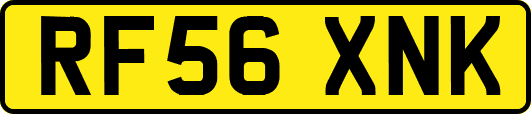 RF56 XNK